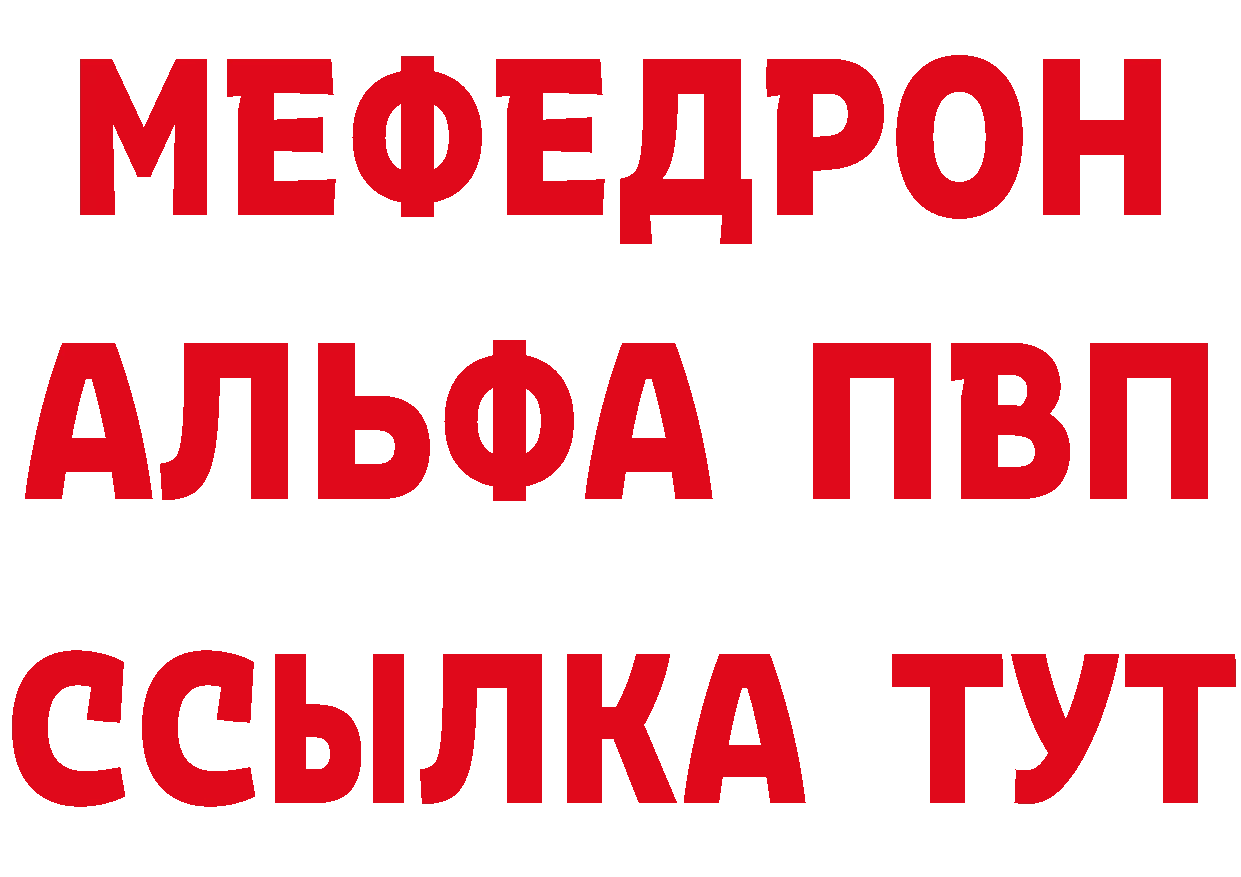 МЕФЕДРОН
АЛЬФА ПВП
ССЫЛКА ТУТ